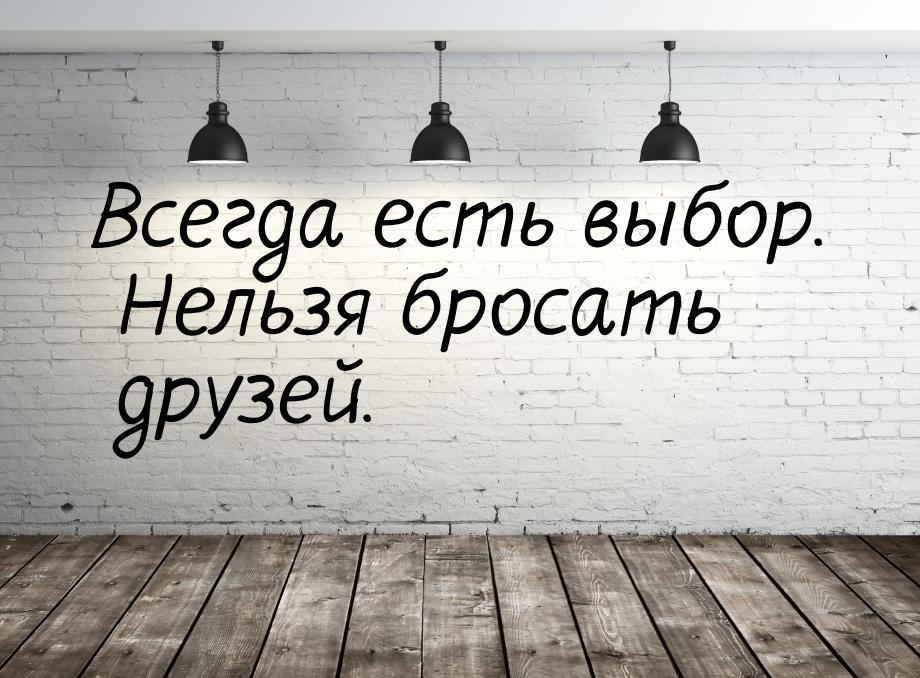 Всегда есть выбор. Нельзя бросать друзей.